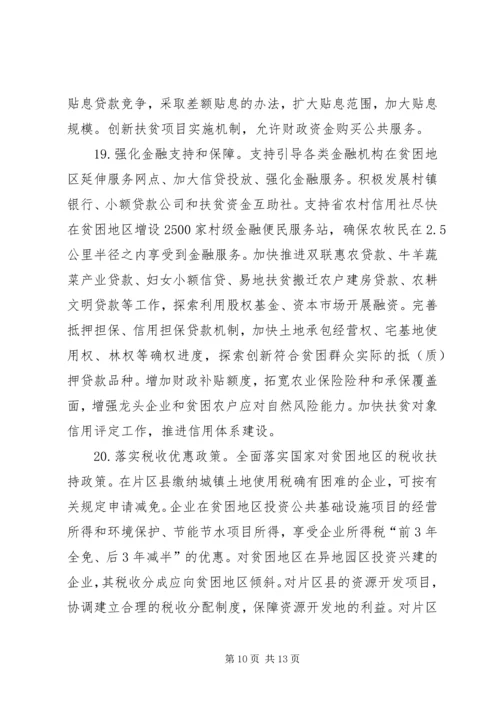 贴息贷款竞争，采取差额贴息的办法，扩大贴息范围，加大贴息规模。创新扶贫项目实施机制，允许财政资金购买公共服务。

19. 强化金融支持和保障。支持引导各类金融机构在贫困地区延伸服务网点、加大信贷投放、强化金融服务。积极发展村镇银行、小额贷款公司和扶贫资金互助社。支持省农村信用社尽快在贫困地区增设 2500 家村级金融便民服务站，确保农牧民在 2.5 公里半径之内享受到金融服务。加快推进双联惠农贷款、牛羊蔬菜产业贷款、妇女小额信贷、易地扶贫搬迁农户建房贷款、农耕文明贷款等工作，探索利用股权基金、资本市场开展融资。完善抵押担保、信用担保贷款机制，加快土地承包经营权、宅基地使用权、林权等确权进度，探索创新符合贫困群众实际的抵（质）押贷款品种。增加财政补贴额度，拓宽农业保险险种和承保覆盖面，增强龙头企业和贫困农户应对自然风险能力。加快扶贫对象信用评定工作，推进信用体系建设。

20. 落实税收优惠政策。全面落实国家对贫困地区的税收扶持政策。在片区县缴纳城镇土地使用税确有困难的企业，可按有关规定申请减免。企业在贫困地区投资公共基础设施项目的经营所得和环境保护、节能节水项目所得，享受企业所得税“前 3 年全免、后 3 年减半”的优惠。对贫困地区在异地园区投资兴建的企业，其税收分成应向贫困地区倾斜。对片区县的资源开发项目，协调建立合理的税收分配制度，保障资源开发地的利益。对片区

第 10 页 共 13 页